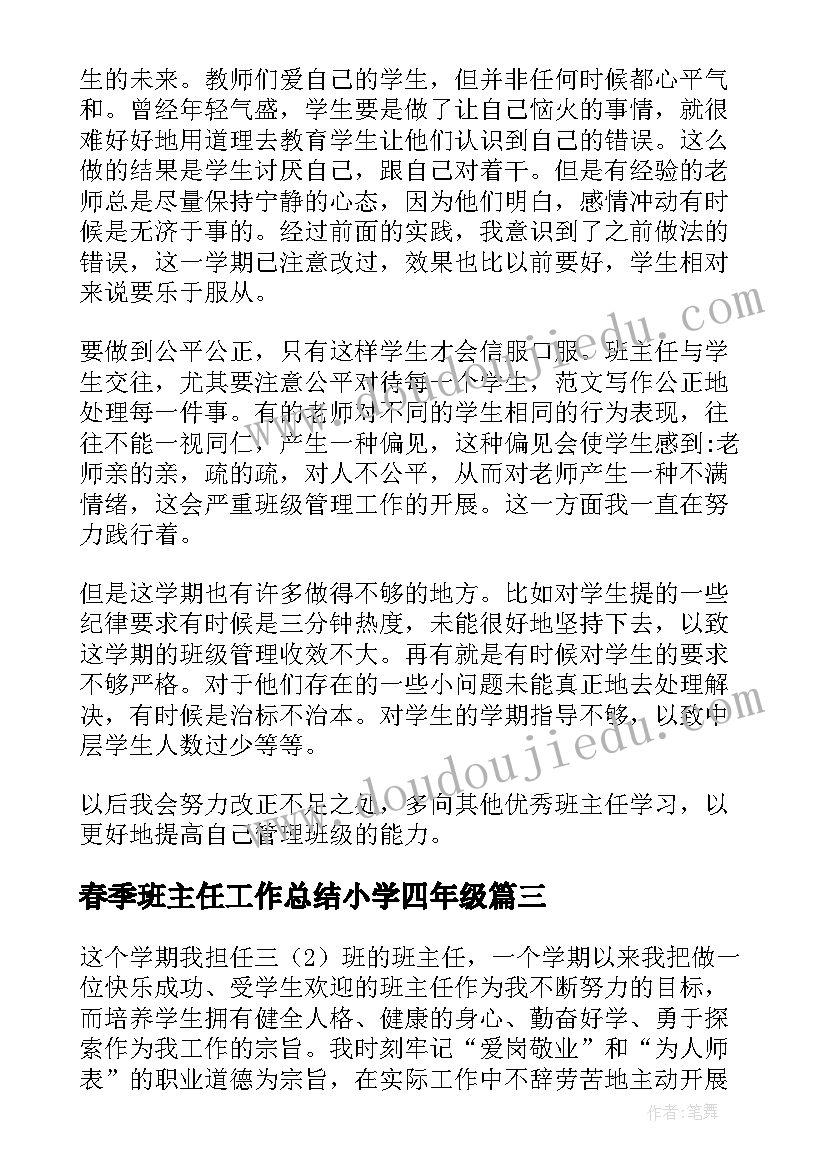 生的未来。教师们爱自己的学生，但并非任何时候都心平气和。曾经年轻气盛，学生要是做了让自己恼火的事情，就很难好好地用道理去教育学生让他们认识到自己的错误。这么做的结果是学生讨厌自己，跟自己对着干。但是有经验的老师总是尽量保持宁静的心态，因为他们明白，感情冲动有时候是无济于事的。经过前面的实践，我意识到了之前做法的错误，这一学期已注意改过，效果也比以前要好，学生相对来说要乐于服从。

要做到公平公正，只有这样学生才会信服口服。班主任与学生交往，尤其要注意公平对待每一个学生，范文写作公正地处理每一件事。有的老师对不同的学生相同的行为表现，往往不能一视同仁，产生一种偏见，这种偏见会使学生感到:老师亲的亲，疏的疏，对人不公平，从而对老师产生一种不满情绪，这会严重班级管理工作的开展。这一方面我一直在努力践行着。

但是这学期也有许多做得不够的地方。比如对学生提的一些纪律要求有时候是三分钟热度，未能很好地坚持下去，以致这学期的班级管理收效不大。再有就是有时候对学生的要求不够严格。对于他们存在的一些小问题未能真正地去处理解决，有时候是治标不治本。对学生的学期指导不够，以致中层学生人数过少等等。

以后我会努力改正不足之处，多向其他优秀班主任学习，以更好地提高自己管理班级的能力。

春季班主任工作总结小学四年级篇三

这个学期我担任三（2）班的班主任，一个学期以来我把做一位快乐成功、受学生欢迎的班主任作为我不断努力的目标，而培养学生拥有健全人格、健康的身心、勤奋好学、勇于探索作为我工作的宗旨。我时刻牢记“爱岗敬业”和“为人师表”的职业道德为宗旨，在实际工作中不辞劳苦地主动开展

www.doudoujiedu.com

www.doudoujiedu.com

作者：笔舞